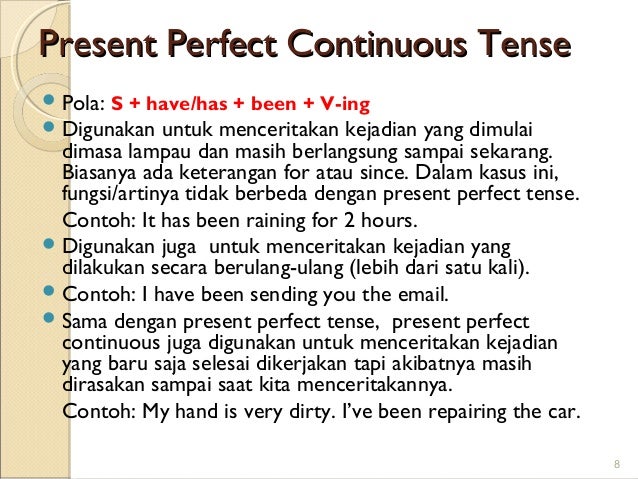 Present Perfect Continuous Tense

• Pola: S + have/has + been + V-ing
• Digunakan untuk menceritakan kejadian yang dimulai dimasa lampau dan masih berlangsung sampai sekarang. Biasanya ada keterangan for atau since. Dalam kasus ini, fungsi/artinya tidak berbeda dengan present perfect tense.

Contoh: It has been raining for 2 hours.
• Digunakan juga untuk menceritakan kejadian yang dilakukan secara berulang-ulang (lebih dari satu kali).
• Contoh: I have been sending you the email.
• Sama dengan present perfect tense, present perfect continuous juga digunakan untuk menceritakan kejadian yang baru saja selesai dikerjakan tapi akibatnya masih dirasakan sampai saat kita menceritakannya.

Contoh: My hand is very dirty. I've been repairing the car.

8